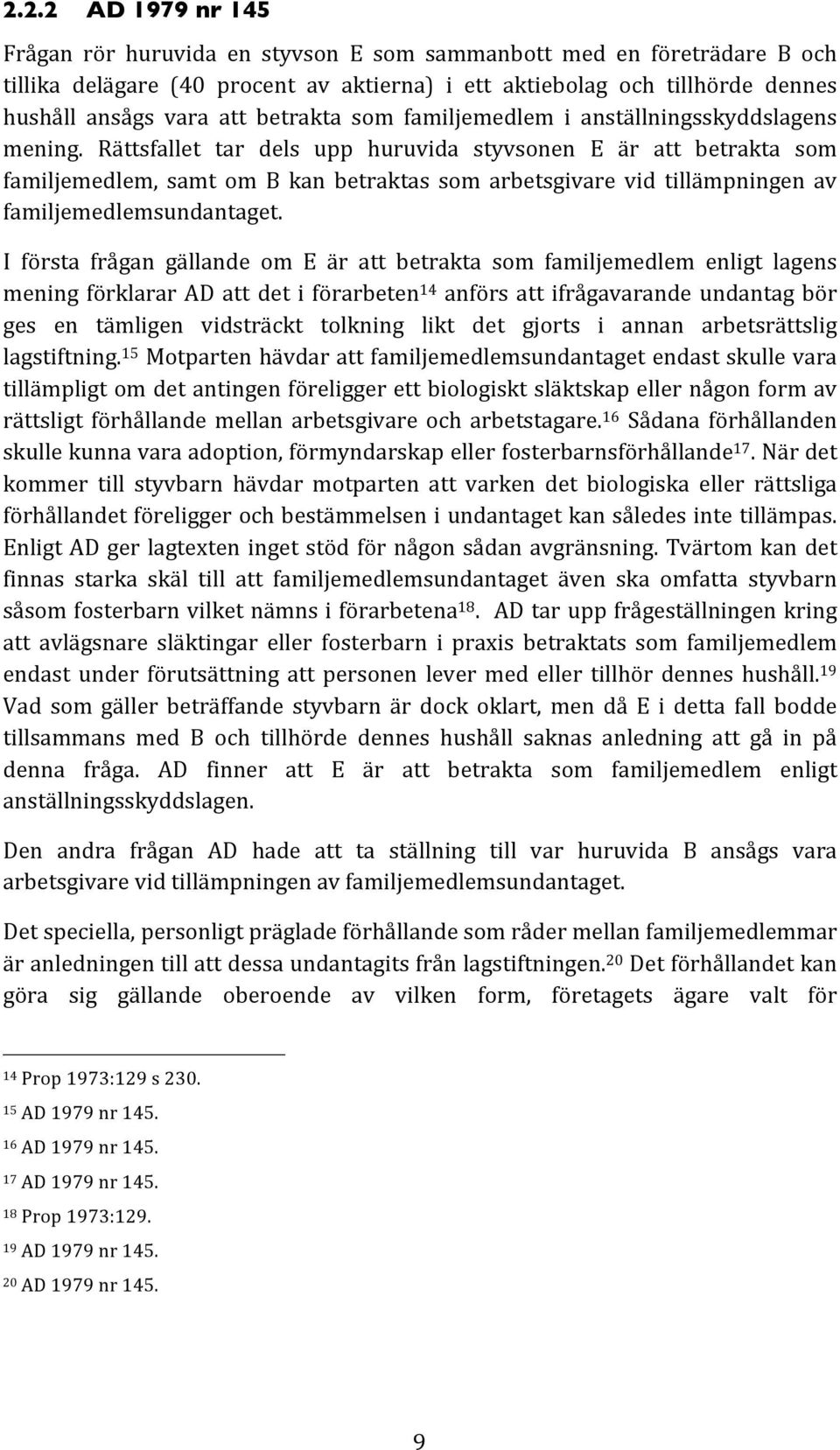 2.2.2 AD 1979 nr 145

Frågan rör huruvida en styvson E som sammanbott med en företrädare B och tillika delägare (40 procent av aktierna) i ett aktiebolag och tillhörde dennes hushåll ansågs vara att betrakta som familjemedlem i anställningsskyddslagens mening. Rättsfallet tar dels upp huruvida styvsonen E är att betrakta som familjemedlem, samt om B kan betraktas som arbetsgivare vid tillämpningen av familjemedlemsundantaget.

I första frågan gällande om E är att betrakta som familjemedlem enligt lagens mening förklarar AD att det i förarbeten$^{14}$ anförs att ifrågavarande undantag bör ges en tämligen vidsträckt tolkning likt det gjorts i annan arbetsrättslig lagstiftning.$^{15}$ Motparten hävdar att familjemedlemsundantaget endast skulle vara tillämpligt om det antingen föreligger ett biologiskt släktskap eller någon form av rättsligt förhållande mellan arbetsgivare och arbetstagare.$^{16}$ Sådana förhållanden skulle kunna vara adoption, förmyndarskap eller fosterbarnsförhållande$^{17}$. När det kommer till styvbarn hävdar motparten att varken det biologiska eller rättsliga förhållandet föreligger och bestämmelsen i undantaget kan således inte tillämpas. Enligt AD ger lagtexten inget stöd för någon sådan avgränsning. Tvärtom kan det finnas starka skäl till att familjemedlemsundantaget även ska omfatta styvbarn såsom fosterbarn vilket nämns i förarbetena$^{18}$. AD tar upp frågeställningen kring att avlägsnare släktingar eller fosterbarn i praxis betraktats som familjemedlem endast under förutsättning att personen lever med eller tillhör dennes hushåll.$^{19}$ Vad som gäller beträffande styvbarn är dock oklart, men då E i detta fall bodde tillsammans med B och tillhörde dennes hushåll saknas anledning att gå in på denna fråga. AD finner att E är att betrakta som familjemedlem enligt anställningsskyddslagen.

Den andra frågan AD hade att ta ställning till var huruvida B ansågs vara arbetsgivare vid tillämpningen av familjemedlemsundantaget.

Det speciella, personligt präglade förhållande som råder mellan familjemedlemmar är anledningen till att dessa undantagits från lagstiftningen.$^{20}$ Det förhållandet kan göra sig gällande oberoende av vilken form, företagets ägare valt för

$^{14}$ Prop 1973:129 s 230.
$^{15}$ AD 1979 nr 145.
$^{16}$ AD 1979 nr 145.
$^{17}$ AD 1979 nr 145.
$^{18}$ Prop 1973:129.
$^{19}$ AD 1979 nr 145.
$^{20}$ AD 1979 nr 145.

9